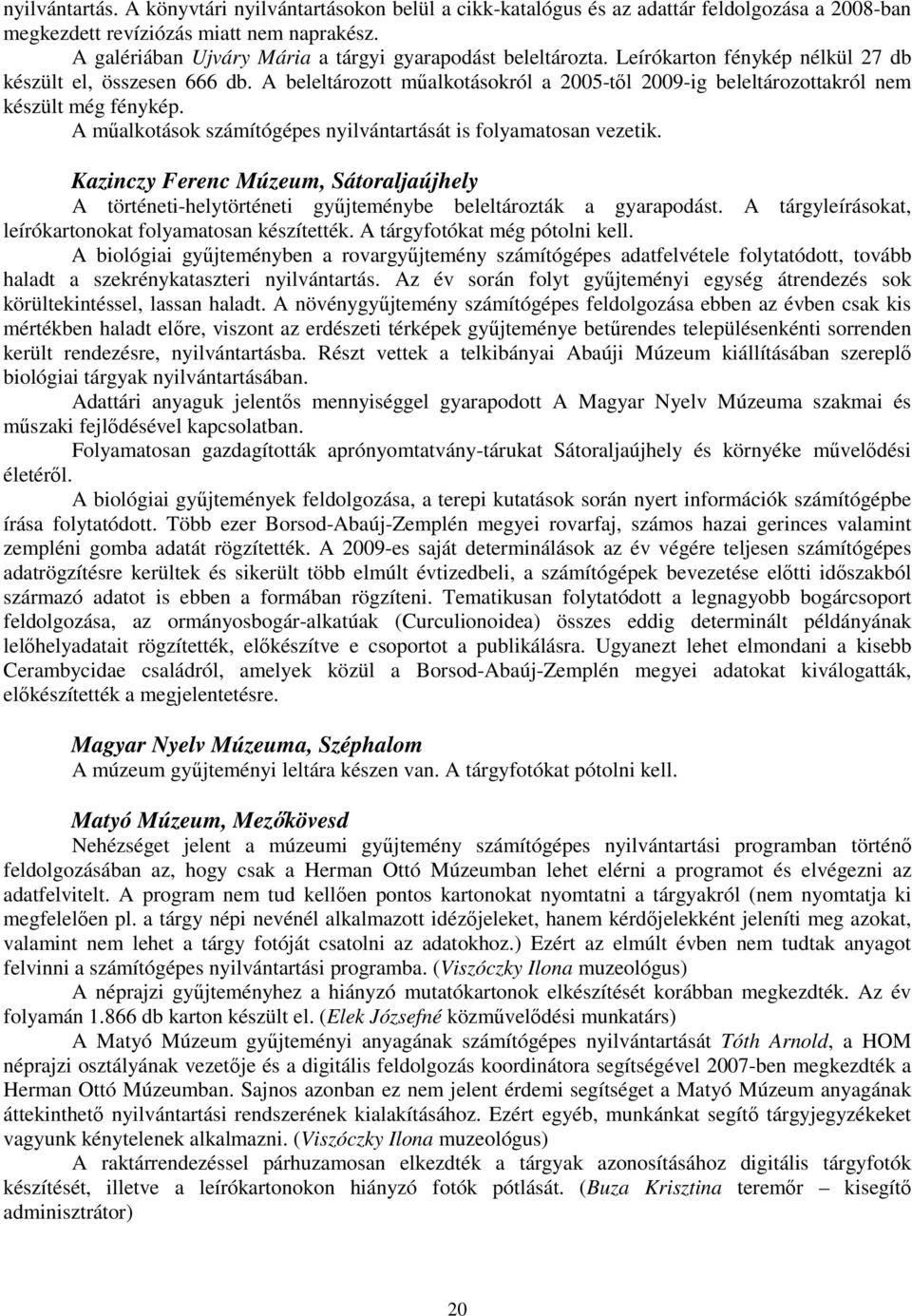 nyilvántartás. A könyvtári nyilvántartásokon belül a cikk-katalógus és az adattár feldolgozása a 2008-ban megkezdett revíziózás miatt nem naprakész.

A galériában Ujváry Mária a tárgyi gyarapodást beleltározta. Leírókarton fénykép nélkül 27 db készült el, összesen 666 db. A beleltározott műalkotásokról a 2005-től 2009-ig beleltározottakról nem készült még fénykép.

A műalkotások számítógépes nyilvántartását is folyamatosan vezetik.

Kazinczy Ferenc Múzeum, Sátoraljaújhely

A történeti-helytörténeti gyűjteménybe beleltározták a gyarapodást. A tárgyleírásokat, leírókartonokat folyamatosan készítették. A tárgyfotókat még pótolni kell.

A biológiai gyűjteményben a rovargyűjtemény számítógépes adatfelvétele folytatódott, tovább haladt a szekrénykataszteri nyilvántartás. Az év során folyt gyűjteményi egység átrendezés sok körültekintéssel, lassan haladt. A növénygyűjtemény számítógépes feldolgozása ebben az évben csak kis mértékben haladt előre, viszont az erdészeti térképek gyűjteménye betűrendes településenkénti sorrenden került rendezésre, nyilvántartásba. Részt vettek a telkibányai Abaúji Múzeum kiállításában szereplő biológiai tárgyak nyilvántartásában.

Adattári anyaguk jelentős mennyiséggel gyarapodott A Magyar Nyelv Múzeuma szakmai és műszaki fejlődésével kapcsolatban.

Folyamatosan gazdagították aprónyomtatvány-tárukat Sátoraljaújhely és környéke művelődési életéről.

A biológiai gyűjtemények feldolgozása, a terepi kutatások során nyert információk számítógépbe írása folytatódott. Több ezer Borsod-Abaúj-Zemplén megyei rovarfaj, számos hazai gerinces valamint zempléni gomba adatát rögzítették. A 2009-es saját determinálások az év végére teljesen számítógépes adatrögzítésre kerültek és sikerült több elmúlt évtizedbeli, a számítógépek bevezetése előtti időszakból származó adatot is ebben a formában rögzíteni. Tematikusan folytatódott a legnagyobb bogárcsoport feldolgozása, az ormányosbogár-alkatúak (Curculionoidea) összes eddig determinált példányának lelőhelyadatait rögzítették, előkészítve e csoportot a publikálásra. Ugyanezt lehet elmondani a kisebb Cerambycidae családról, amelyek közül a Borsod-Abaúj-Zemplén megyei adatokat kiválogatták, előkészítették a megjelentetésre.

Magyar Nyelv Múzeuma, Széphalom

A múzeum gyűjteményi leltára készen van. A tárgyfotókat pótolni kell.

Matyó Múzeum, Mezőkövesd

Nehézséget jelent a múzeumi gyűjtemény számítógépes nyilvántartási programban történő feldolgozásában az, hogy csak a Herman Ottó Múzeumban lehet elérni a programot és elvégezni az adatfelvitelt. A program nem tud kellően pontos kartonokat nyomtatni a tárgyakról (nem nyomtatja ki megfelelően pl. a tárgy népi nevénél alkalmazott idézőjeleket, hanem kérdőjelekként jeleníti meg azokat, valamint nem lehet a tárgy fotóját csatolni az adatokhoz.) Ezért az elmúlt évben nem tudtak anyagot felvinni a számítógépes nyilvántartási programba. (Viszóczky Ilona muzeológus)

A néprajzi gyűjteményhez a hiányzó mutatókartonok elkészítését korábban megkezdték. Az év folyamán 1.866 db karton készült el. (Elek Józsefné közművelődési munkatárs)

A Matyó Múzeum gyűjteményi anyagának számítógépes nyilvántartását Tóth Arnold, a HOM néprajzi osztályának vezetője és a digitális feldolgozás koordinátora segítségével 2007-ben megkezdték a Herman Ottó Múzeumban. Sajnos azonban ez nem jelent érdemi segítséget a Matyó Múzeum anyagának áttekinthető nyilvántartási rendszerének kialakításához. Ezért egyéb, munkánkat segítő tárgyjegyzékeket vagyunk kénytelenek alkalmazni. (Viszóczky Ilona muzeológus)

A raktárrendezéssel párhuzamosan elkezdték a tárgyak azonosításához digitális tárgyfotók készítését, illetve a leírókartonok hiányzó fotók pótlását. (Buza Krisztina teremőr – kisegítő adminisztrátor)

20